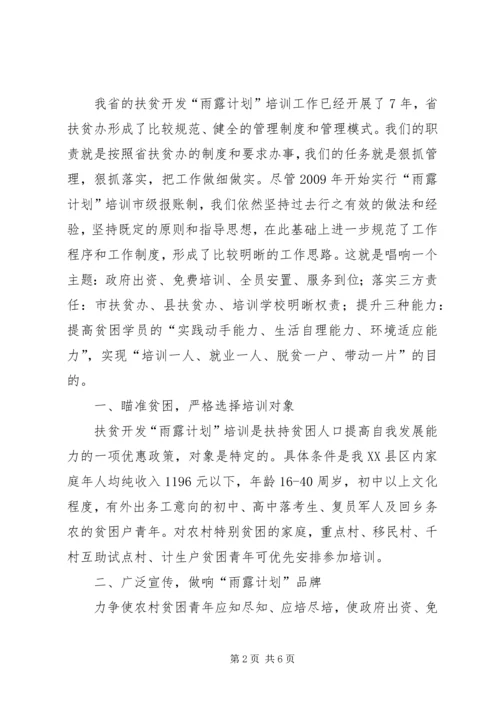 我省的扶贫开发“雨露计划”培训工作已经开展了7年，省扶贫办形成了比较规范、健全的管理制度和管理模式。我们的职责就是按照省扶贫办的制度和要求办事，我们的任务就是狠抓管理，狠抓落实，把工作做细做实。尽管2009年开始实行“雨露计划”培训市级报账制，我们依然坚持过去行之有效的做法和经验，坚持既定的原则和指导思想，在此基础上进一步规范了工作程序和工作制度，形成了比较明晰的工作思路。这就是唱响一个主题：政府出资、免费培训、全员安置、服务到位；落实三方责任：市扶贫办、县扶贫办、培训学校明晰权责；提升三种能力：提高贫困学员的“实践动手能力、生活自理能力、环境适应能力”，实现“培训一人、就业一人、脱贫一户、带动一片”的目的。

一、瞄准贫困，严格选择培训对象

扶贫开发“雨露计划”培训是扶持贫困人口提高自我发展能力的一项优惠政策，对象是特定的。具体条件是我XX县区内家庭年人均纯收入1196元以下，年龄16-40周岁，初中以上文化程度，有外出务工意向的初中、高中落考生、复员军人及回乡务农的贫困户青年。对农村特别贫困的家庭，重点村、移民村、千村互助试点村、计生户贫困青年可优先安排参加培训。

二、广泛宣传，做响“雨露计划”品牌

力争使农村贫困青年应知尽知、应培尽培，使政府出资、免

第2页 共6页